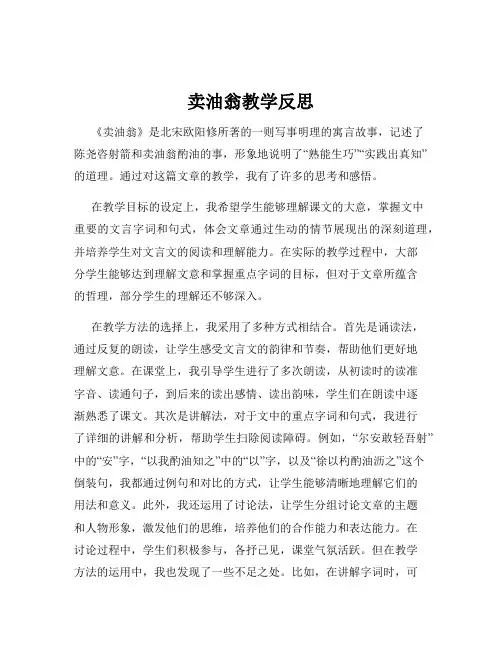 卖油翁教学反思

《卖油翁》是北宋欧阳修所著的一则写事明理的寓言故事，记述了陈尧咨射箭和卖油翁酌油的事，形象地说明了“熟能生巧”“实践出真知”的道理。通过对这篇文章的教学，我有了许多的思考和感悟。

在教学目标的设定上，我希望学生能够理解课文的大意，掌握文中重要的文言字词和句式，体会文章通过生动的情节展现出的深刻道理，并培养学生对文言文的阅读和理解能力。在实际的教学过程中，大部分学生能够达到理解文意和掌握重点字词的目标，但对于文章所蕴含的哲理，部分学生的理解还不够深入。

在教学方法的选择上，我采用了多种方式相结合。首先是诵读法，通过反复的朗读，让学生感受文言文的韵律和节奏，帮助他们更好地理解文意。在课堂上，我引导学生进行了多次朗读，从初读时的读准字音、读通句子，到后来的读出感情、读出韵味，学生们在朗读中逐渐熟悉了课文。其次是讲解法，对于文中的重点字词和句式，我进行了详细的讲解和分析，帮助学生扫除阅读障碍。例如，“尔安敢轻吾射”中的“安”字，“以我酌油知之”中的“以”字，以及“徐以杓酌油沥之”这个倒装句，我都通过例句和对比的方式，让学生能够清晰地理解它们的用法和意义。此外，我还运用了讨论法，让学生分组讨论文章的主题和人物形象，激发他们的思维，培养他们的合作能力和表达能力。在讨论过程中，学生们积极参与，各抒己见，课堂气氛活跃。但在教学方法的运用中，我也发现了一些不足之处。比如，在讲解字词时，可